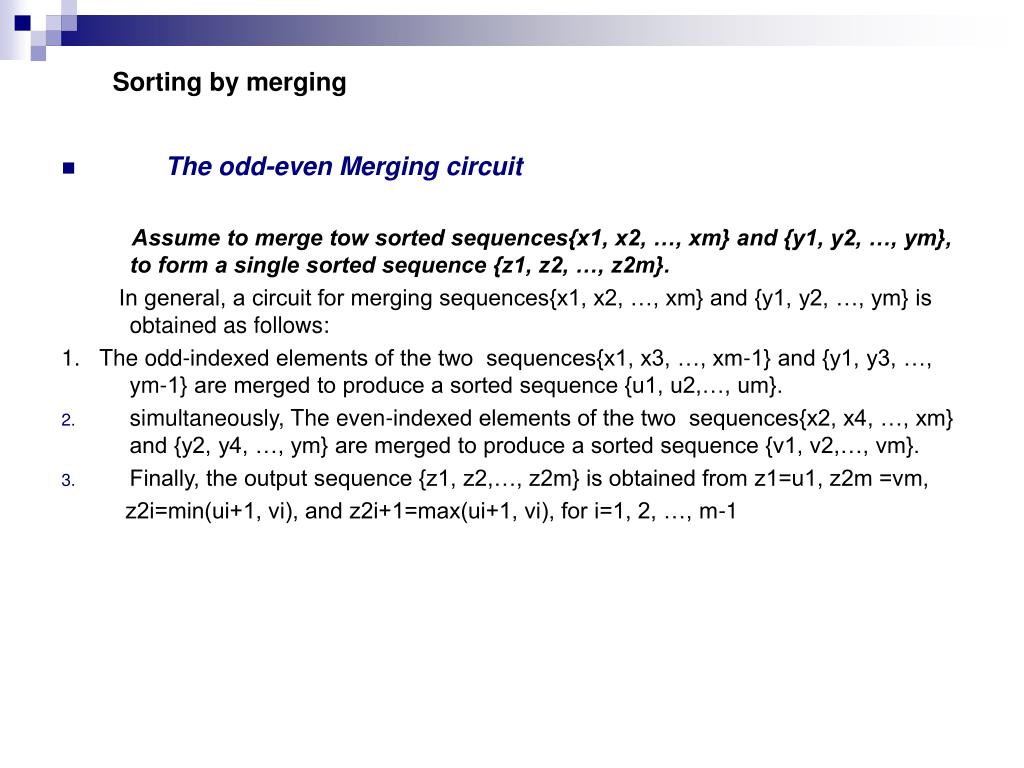 Sorting by merging

The odd-even Merging circuit

Assume to merge tow sorted sequences{x1, x2, …, xm} and {y1, y2, …, ym}, to form a single sorted sequence {z1, z2, …, z2m}.

In general, a circuit for merging sequences{x1, x2, …, xm} and {y1, y2, …, ym} is obtained as follows:

1. The odd-indexed elements of the two sequences{x1, x3, …, xm-1} and {y1, y3, …, ym-1} are merged to produce a sorted sequence {u1, u2,…, um}.

2. simultaneously, The even-indexed elements of the two sequences{x2, x4, …, xm} and {y2, y4, …, ym} are merged to produce a sorted sequence {v1, v2,…, vm}.

3. Finally, the output sequence {z1, z2,…, z2m} is obtained from z1=u1, z2m =vm,

z2i=min(ui+1, vi), and z2i+1=max(ui+1, vi), for i=1, 2, …, m-1